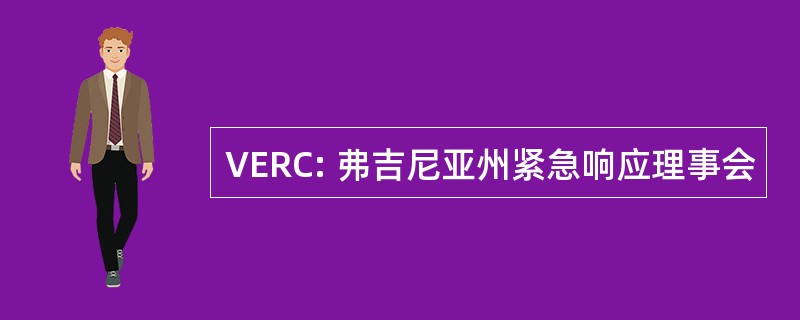 VERC: 弗吉尼亚州紧急响应理事会